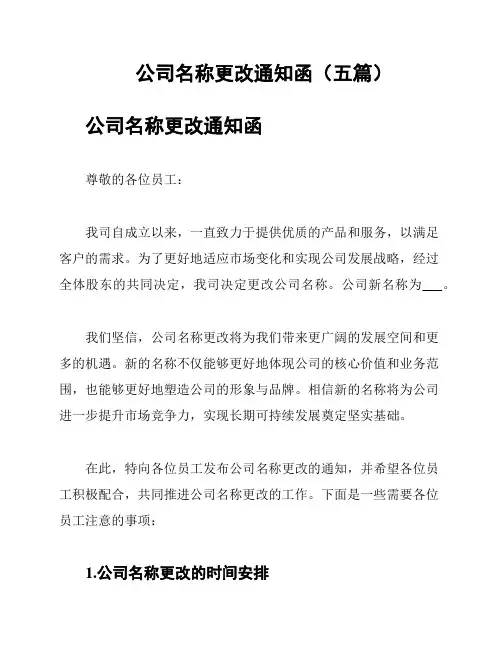 公司名称更改通知函（五篇）

公司名称更改通知函

尊敬的各位员工：

我司自成立以来，一直致力于提供优质的产品和服务，以满足客户的需求。为了更好地适应市场变化和实现公司发展战略，经过全体股东的共同决定，我司决定更改公司名称。公司新名称为___。

我们坚信，公司名称更改将为我们带来更广阔的发展空间和更多的机遇。新的名称不仅能够更好地体现公司的核心价值和业务范围，也能够更好地塑造公司的形象与品牌。相信新的名称将为公司进一步提升市场竞争力，实现长期可持续发展奠定坚实基础。

在此，特向各位员工发布公司名称更改的通知，并希望各位员工积极配合，共同推进公司名称更改的工作。下面是一些需要各位员工注意的事项：

1.公司名称更改的时间安排